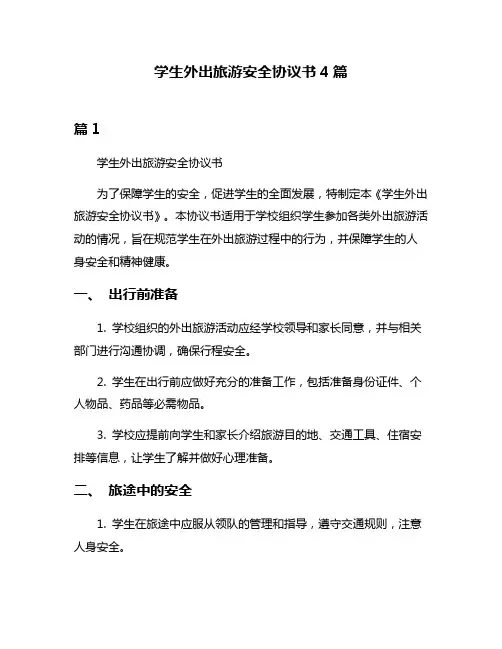 学生外出旅游安全协议书 4 篇

篇 1

学生外出旅游安全协议书

为了保障学生的安全，促进学生的全面发展，特制定本《学生外出旅游安全协议书》。本协议书适用于学校组织学生参加各类外出旅游活动的情况，旨在规范学生在外出旅游过程中的行为，并保障学生的人身安全和精神健康。

一、 出行前准备

1. 学校组织的外出旅游活动应经学校领导和家长同意，并与相关部门进行沟通协调，确保行程安全。

2. 学生在出行前应做好充分的准备工作，包括准备身份证件、个人物品、药品等必需物品。

3. 学校应提前向学生和家长介绍旅游目的地、交通工具、住宿安排等信息，让学生了解并做好心理准备。

二、 旅途中的安全

1. 学生在旅途中应服从领队的管理和指导，遵守交通规则，注意人身安全。